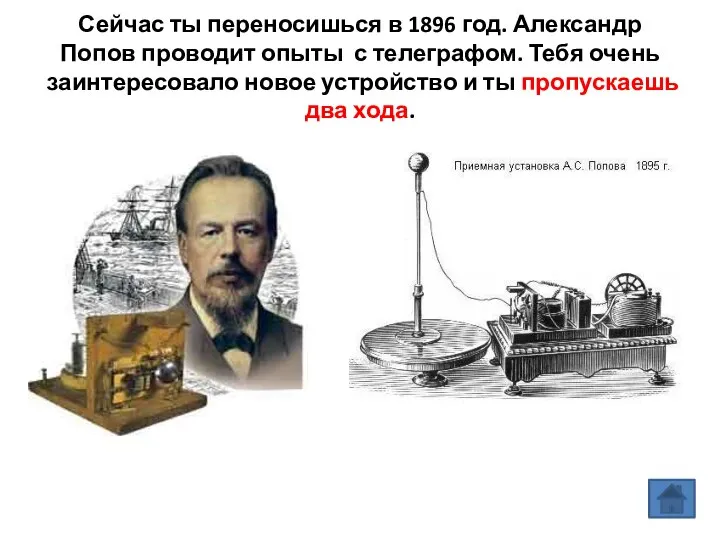 Сейчас ты переносишься в 1896 год. Александр Попов проводит опыты с телеграфом. Тебя очень заинтересовало новое устройство и ты пропускаешь два хода.

Приемная установка А.С. Попова 1895 г.